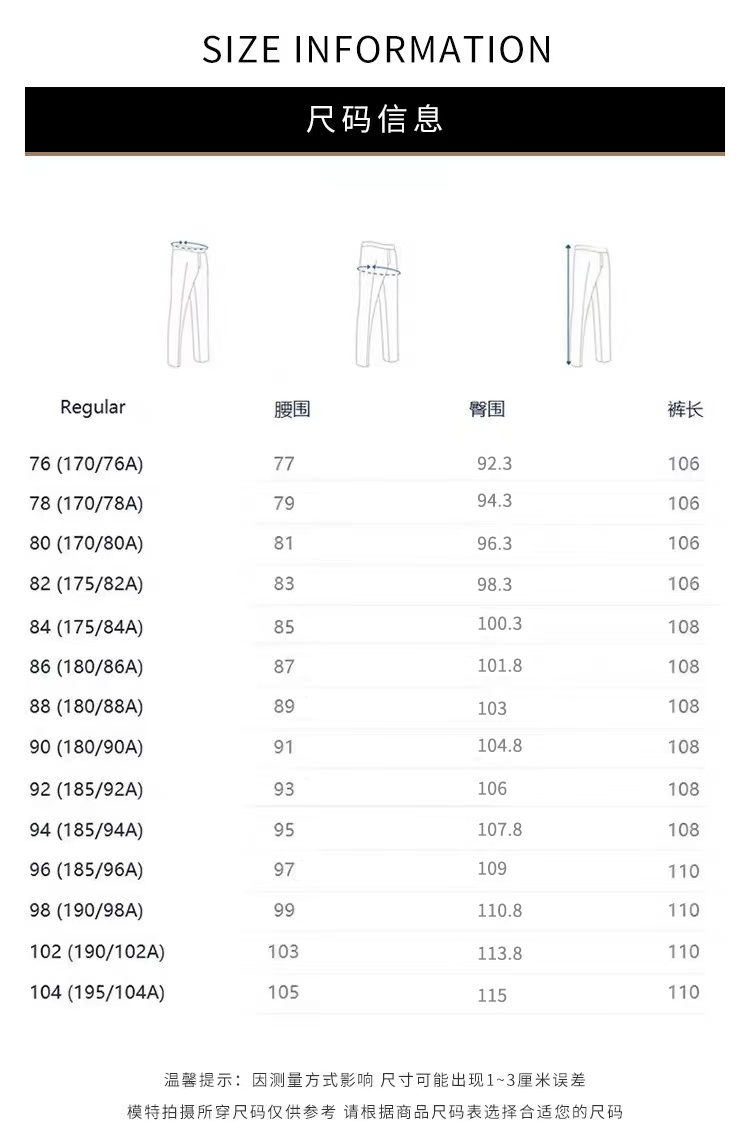 SIZE INFORMATION

尺码信息

| Regular | 腰围 | 臀围 | 裤长 |
|---|---|---|---|
| 76 (170/76A) | 77 | 92.3 | 106 |
| 78 (170/78A) | 79 | 94.3 | 106 |
| 80 (170/80A) | 81 | 96.3 | 106 |
| 82 (175/82A) | 83 | 98.3 | 106 |
| 84 (175/84A) | 85 | 100.3 | 108 |
| 86 (180/86A) | 87 | 101.8 | 108 |
| 88 (180/88A) | 89 | 103 | 108 |
| 90 (180/90A) | 91 | 104.8 | 108 |
| 92 (185/92A) | 93 | 106 | 108 |
| 94 (185/94A) | 95 | 107.8 | 108 |
| 96 (185/96A) | 97 | 109 | 110 |
| 98 (190/98A) | 99 | 110.8 | 110 |
| 102 (190/102A) | 103 | 113.8 | 110 |
| 104 (195/104A) | 105 | 115 | 110 |

温馨提示：因测量方式影响 尺寸可能出现1~3厘米误差
模特拍摄所穿尺码仅供参考 请根据商品尺码表选择合适您的尺码